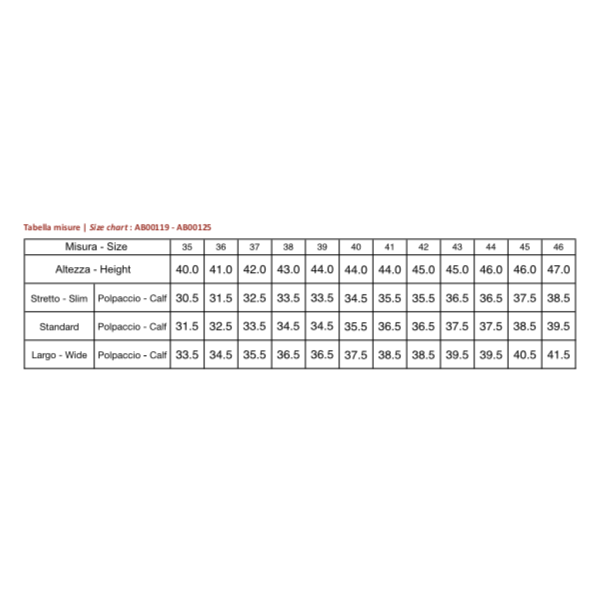 Tabella misure | Size chart : AB00119 - AB00125

| Misura - Size | | 35 | 36 | 37 | 38 | 39 | 40 | 41 | 42 | 43 | 44 | 45 | 46 |
|---|---|---|---|---|---|---|---|---|---|---|---|---|---|
| Altezza - Height | | 40.0 | 41.0 | 42.0 | 43.0 | 44.0 | 44.0 | 44.0 | 45.0 | 45.0 | 46.0 | 46.0 | 47.0 |
| Stretto - Slim | Polpaccio - Calf | 30.5 | 31.5 | 32.5 | 33.5 | 33.5 | 34.5 | 35.5 | 35.5 | 36.5 | 36.5 | 37.5 | 38.5 |
| Standard | Polpaccio - Calf | 31.5 | 32.5 | 33.5 | 34.5 | 34.5 | 35.5 | 36.5 | 36.5 | 37.5 | 37.5 | 38.5 | 39.5 |
| Largo - Wide | Polpaccio - Calf | 33.5 | 34.5 | 35.5 | 36.5 | 36.5 | 37.5 | 38.5 | 38.5 | 39.5 | 39.5 | 40.5 | 41.5 |